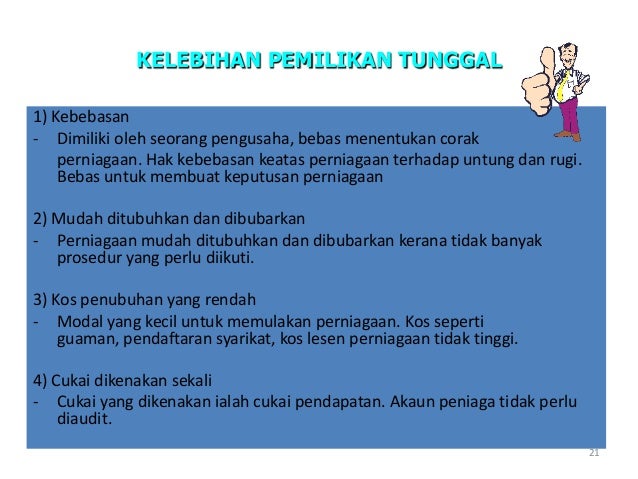 KELEBIHAN PEMILIKAN TUNGGAL

1) Kebebasan

- Dimiliki oleh seorang pengusaha, bebas menentukan corak perniagaan. Hak kebebasan keatas perniagaan terhadap untung dan rugi. Bebas untuk membuat keputusan perniagaan

2) Mudah ditubuhkan dan dibubarkan

- Perniagaan mudah ditubuhkan dan dibubarkan kerana tidak banyak prosedur yang perlu diikuti.

3) Kos penubuhan yang rendah

- Modal yang kecil untuk memulakan perniagaan. Kos seperti guaman, pendaftaran syarikat, kos lesen perniagaan tidak tinggi.

4) Cukai dikenakan sekali

- Cukai yang dikenakan ialah cukai pendapatan. Akaun peniaga tidak perlu diaudit.

21